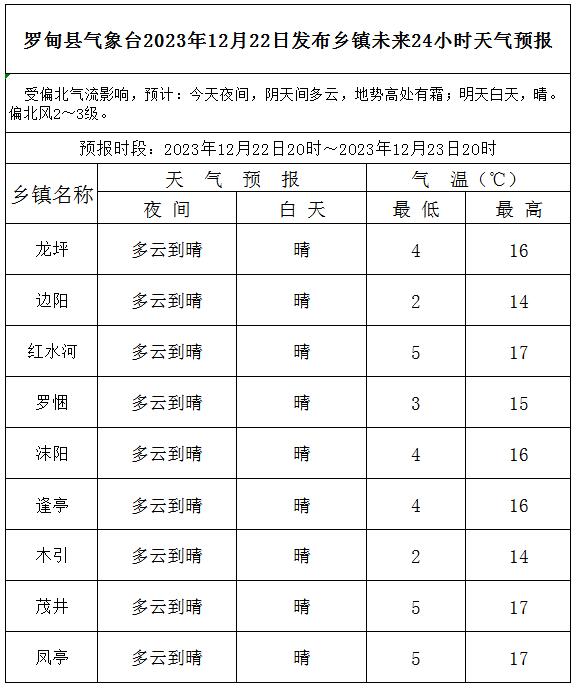 罗甸县气象台2023年12月22日发布乡镇未来24小时天气预报

受偏北气流影响，预计：今天夜间，阴天间多云，地势高处有霜；明天白天，晴。偏北风2～3级。

预报时段：2023年12月22日20时～2023年12月23日20时

| 乡镇名称 | 天 气 预 报 | | 气 温（℃） | |
|---|---|---|---|---|
| | 夜 间 | 白 天 | 最 低 | 最 高 |
| 龙坪 | 多云到晴 | 晴 | 4 | 16 |
| 边阳 | 多云到晴 | 晴 | 2 | 14 |
| 红水河 | 多云到晴 | 晴 | 5 | 17 |
| 罗悃 | 多云到晴 | 晴 | 3 | 15 |
| 沫阳 | 多云到晴 | 晴 | 4 | 16 |
| 逢亭 | 多云到晴 | 晴 | 4 | 16 |
| 木引 | 多云到晴 | 晴 | 2 | 14 |
| 茂井 | 多云到晴 | 晴 | 5 | 17 |
| 凤亭 | 多云到晴 | 晴 | 5 | 17 |